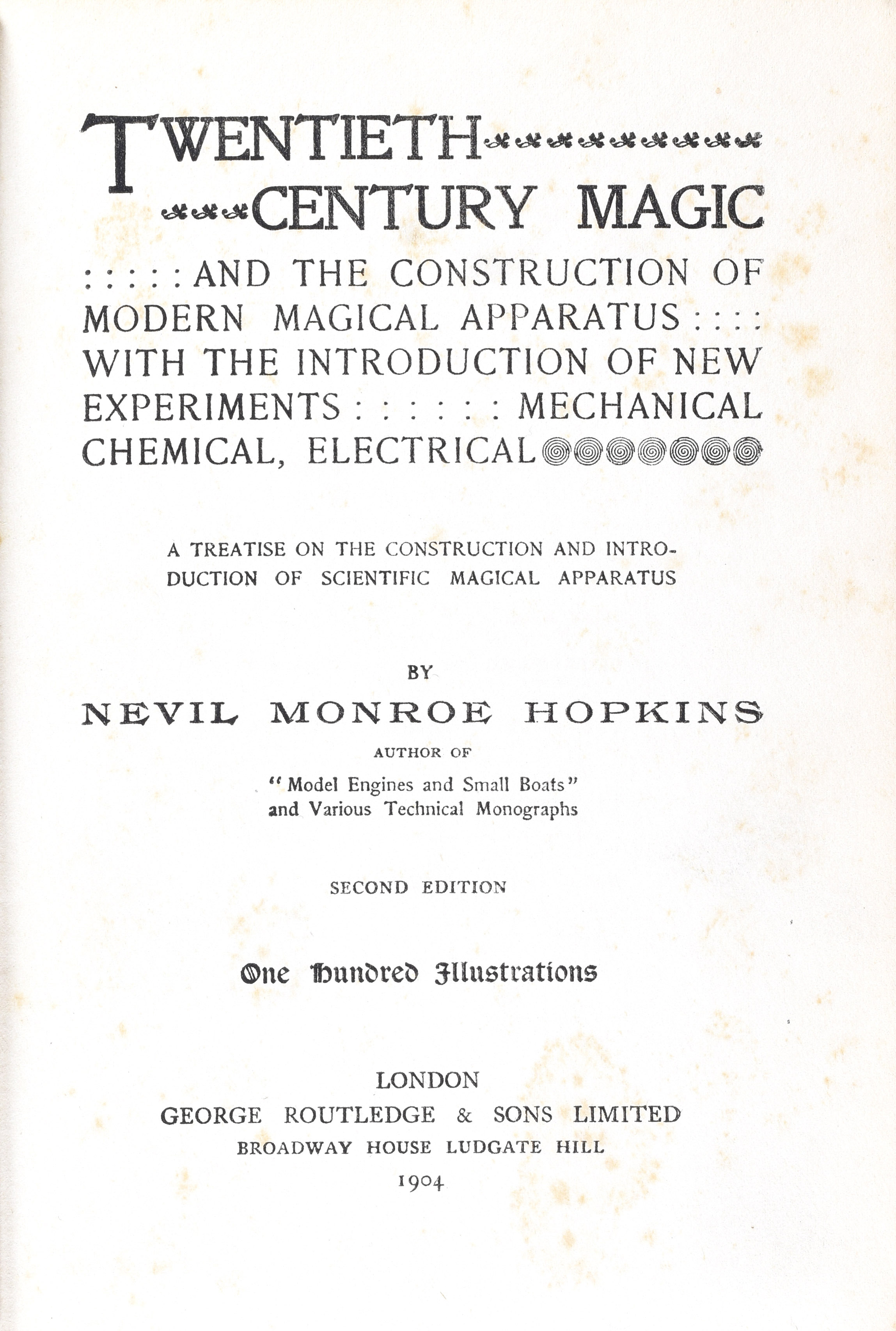 TWENTIETH
CENTURY MAGIC
: : : : : AND THE CONSTRUCTION OF MODERN MAGICAL APPARATUS : : : : WITH THE INTRODUCTION OF NEW EXPERIMENTS : : : : : : MECHANICAL CHEMICAL, ELECTRICAL

A TREATISE ON THE CONSTRUCTION AND INTRODUCTION OF SCIENTIFIC MAGICAL APPARATUS

BY

NEVIL MONROE HOPKINS

AUTHOR OF

"Model Engines and Small Boats" and Various Technical Monographs

SECOND EDITION

One Hundred Illustrations

LONDON
GEORGE ROUTLEDGE & SONS LIMITED
BROADWAY HOUSE LUDGATE HILL
1904